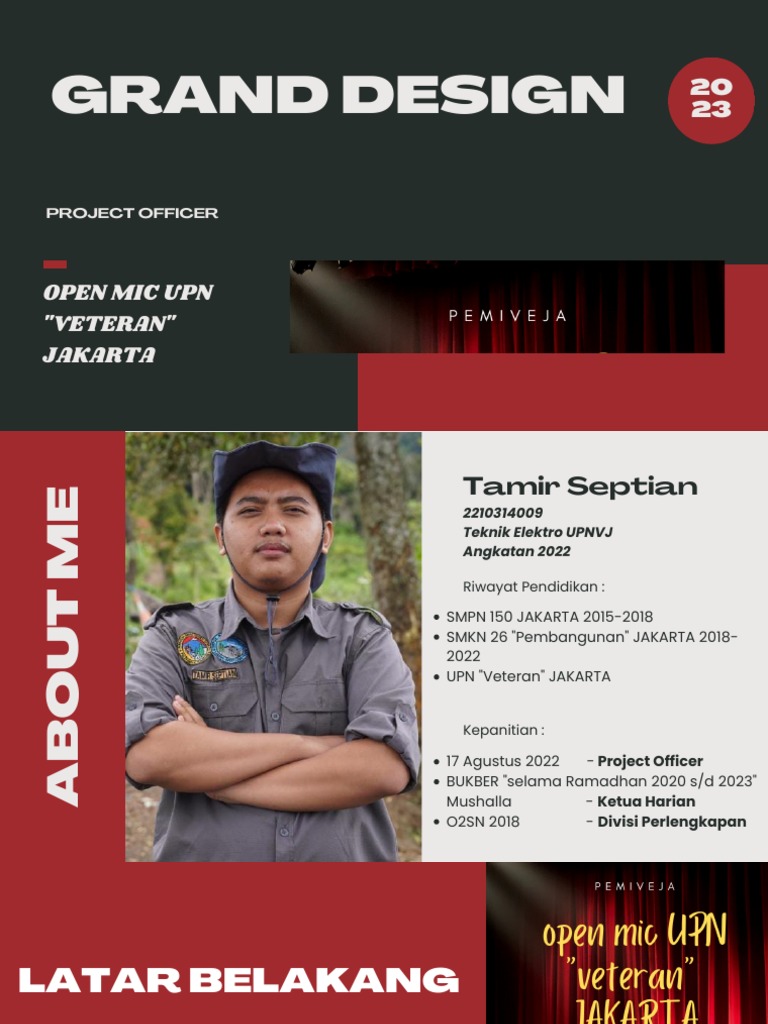 GRAND DESIGN

20
23

PROJECT OFFICER

OPEN MIC UPN "VETERAN" JAKARTA

PEMIVEJA

ABOUT ME

Tamir Septian

2210314009
Teknik Elektro UPNVJ
Angkatan 2022

Riwayat Pendidikan :

• SMPN 150 JAKARTA 2015-2018
• SMKN 26 "Pembangunan" JAKARTA 2018-2022
• UPN "Veteran" JAKARTA

Kepanitian :

• 17 Agustus 2022 - Project Officer
• BUKBER "selama Ramadhan 2020 s/d 2023" Mushalla - Ketua Harian
• O2SN 2018 - Divisi Perlengkapan

LATAR BELAKANG

PEMIVEJA

open mic UPN "veteran" JAKARTA